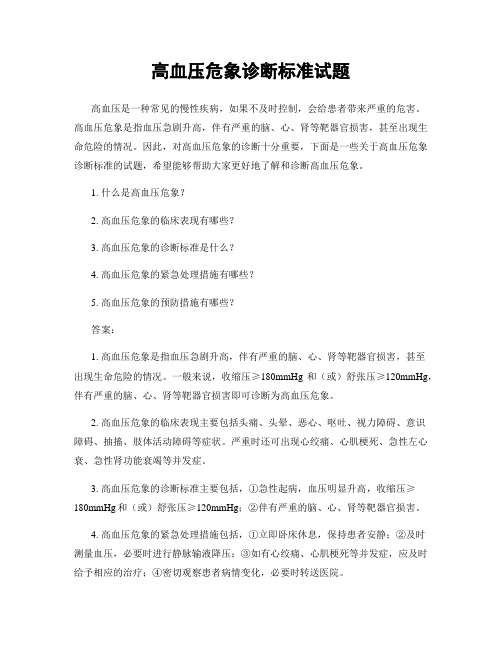 高血压危象诊断标准试题

高血压是一种常见的慢性疾病，如果不及时控制，会给患者带来严重的危害。高血压危象是指血压急剧升高，伴有严重的脑、心、肾等靶器官损害，甚至出现生命危险的情况。因此，对高血压危象的诊断十分重要，下面是一些关于高血压危象诊断标准的试题，希望能够帮助大家更好地了解和诊断高血压危象。

1. 什么是高血压危象？

2. 高血压危象的临床表现有哪些？

3. 高血压危象的诊断标准是什么？

4. 高血压危象的紧急处理措施有哪些？

5. 高血压危象的预防措施有哪些？

答案：

1. 高血压危象是指血压急剧升高，伴有严重的脑、心、肾等靶器官损害，甚至出现生命危险的情况。一般来说，收缩压≥180mmHg 和（或）舒张压≥120mmHg，伴有严重的脑、心、肾等靶器官损害即可诊断为高血压危象。

2. 高血压危象的临床表现主要包括头痛、头晕、恶心、呕吐、视力障碍、意识障碍、抽搐、肢体活动障碍等症状。严重时还可出现心绞痛、心肌梗死、急性左心衰、急性肾功能衰竭等并发症。

3. 高血压危象的诊断标准主要包括，①急性起病，血压明显升高，收缩压≥180mmHg 和（或）舒张压≥120mmHg；②伴有严重的脑、心、肾等靶器官损害。

4. 高血压危象的紧急处理措施包括，①立即卧床休息，保持患者安静；②及时测量血压，必要时进行静脉输液降压；③如有心绞痛、心肌梗死等并发症，应及时给予相应的治疗；④密切观察患者病情变化，必要时转送医院。